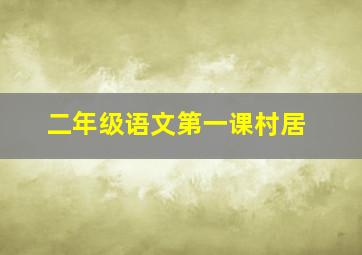 二年级语文第一课村居